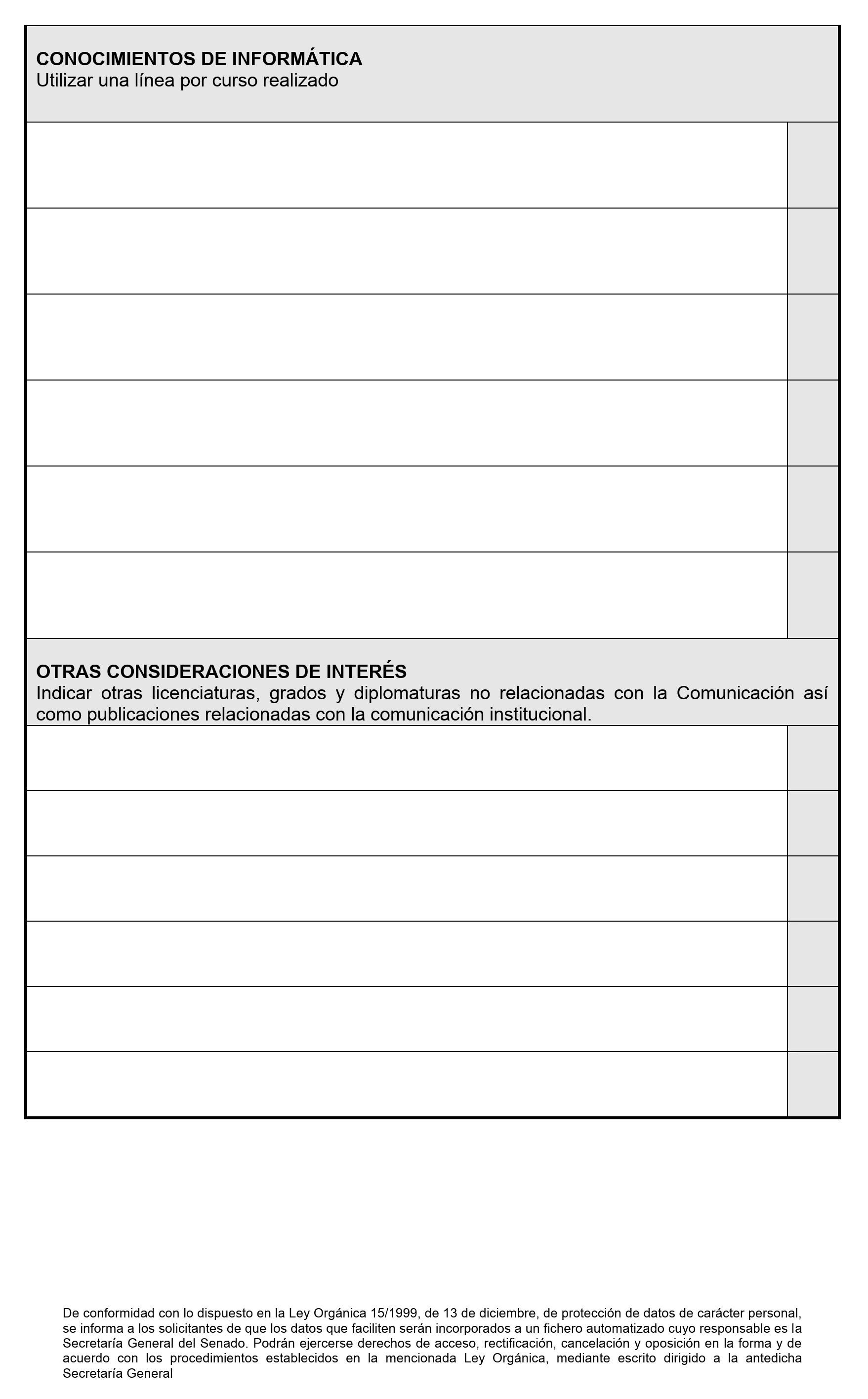 CONOCIMIENTOS DE INFORMÁTICA
Utilizar una línea por curso realizado

OTRAS CONSIDERACIONES DE INTERÉS
Indicar otras licenciaturas, grados y diplomaturas no relacionadas con la Comunicación así como publicaciones relacionadas con la comunicación institucional.

De conformidad con lo dispuesto en la Ley Orgánica 15/1999, de 13 de diciembre, de protección de datos de carácter personal, se informa a los solicitantes de que los datos que faciliten serán incorporados a un fichero automatizado cuyo responsable es la Secretaría General del Senado. Podrán ejercerse derechos de acceso, rectificación, cancelación y oposición en la forma y de acuerdo con los procedimientos establecidos en la mencionada Ley Orgánica, mediante escrito dirigido a la antedicha Secretaría General